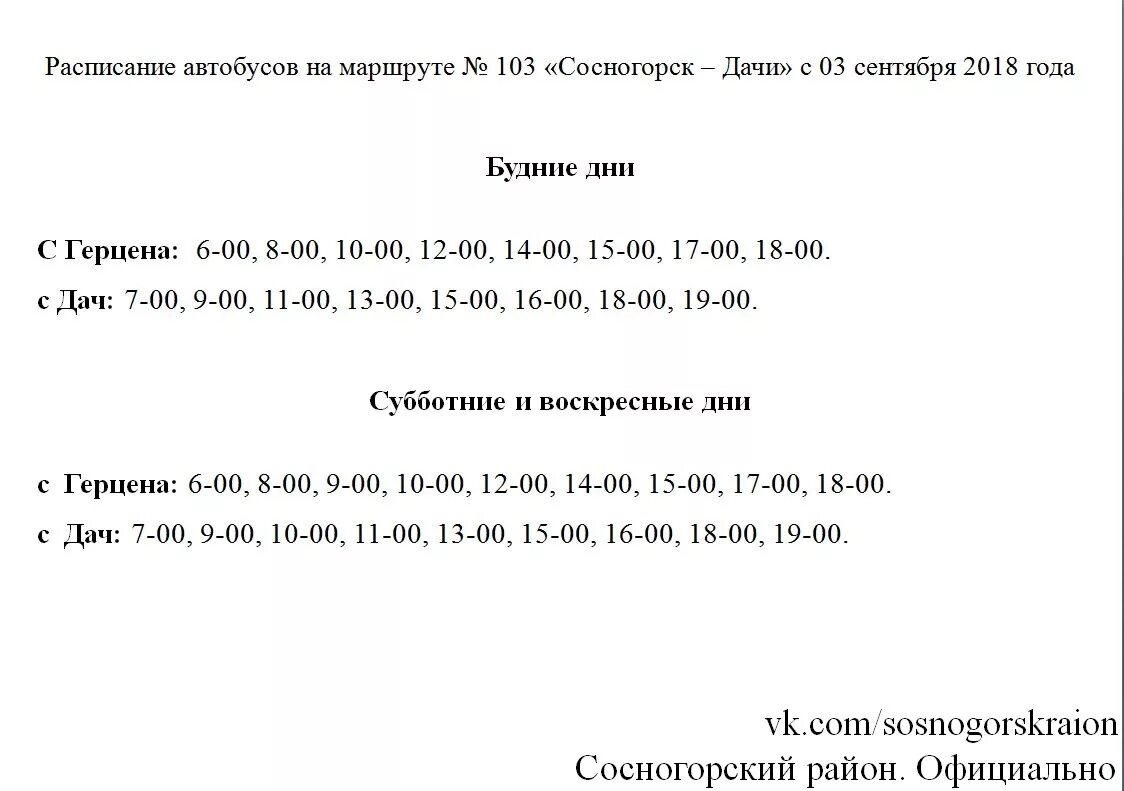 Расписание автобусов на маршруте № 103 «Сосногорск – Дачи» с 03 сентября 2018 года

Будние дни

С Герцена: 6-00, 8-00, 10-00, 12-00, 14-00, 15-00, 17-00, 18-00.

с Дач: 7-00, 9-00, 11-00, 13-00, 15-00, 16-00, 18-00, 19-00.

Субботние и воскресные дни

с Герцена: 6-00, 8-00, 9-00, 10-00, 12-00, 14-00, 15-00, 17-00, 18-00.

с Дач: 7-00, 9-00, 10-00, 11-00, 13-00, 15-00, 16-00, 18-00, 19-00.

vk.com/sosnogorskraion
Сосногорский район. Официально